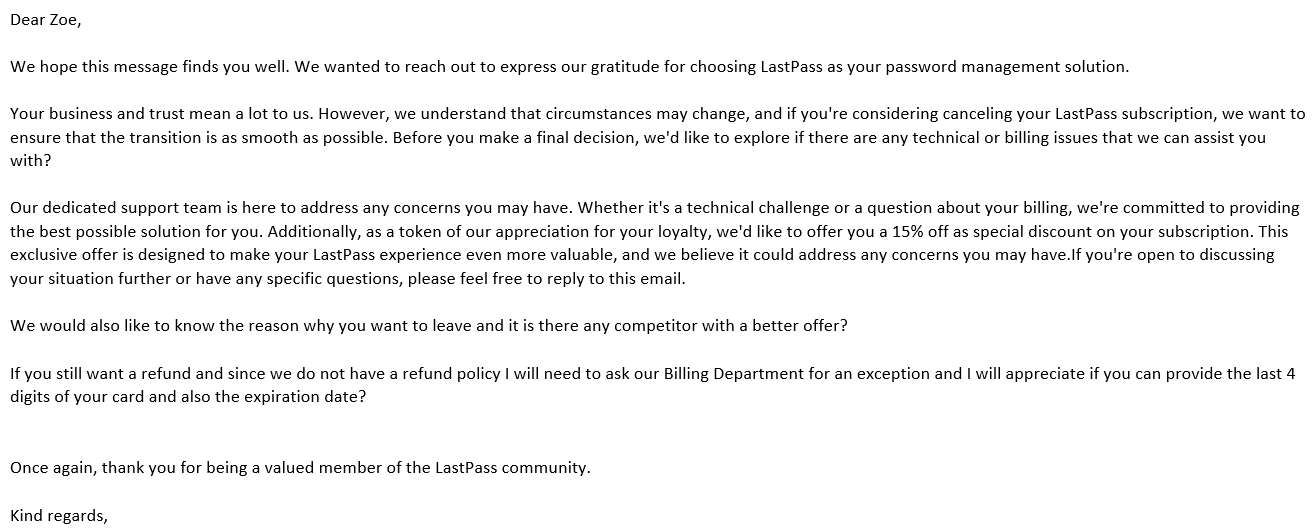 Dear Zoe,

We hope this message finds you well. We wanted to reach out to express our gratitude for choosing LastPass as your password management solution.

Your business and trust mean a lot to us. However, we understand that circumstances may change, and if you're considering canceling your LastPass subscription, we want to ensure that the transition is as smooth as possible. Before you make a final decision, we'd like to explore if there are any technical or billing issues that we can assist you with?

Our dedicated support team is here to address any concerns you may have. Whether it's a technical challenge or a question about your billing, we're committed to providing the best possible solution for you. Additionally, as a token of our appreciation for your loyalty, we'd like to offer you a 15% off as special discount on your subscription. This exclusive offer is designed to make your LastPass experience even more valuable, and we believe it could address any concerns you may have.If you're open to discussing your situation further or have any specific questions, please feel free to reply to this email.

We would also like to know the reason why you want to leave and it is there any competitor with a better offer?

If you still want a refund and since we do not have a refund policy I will need to ask our Billing Department for an exception and I will appreciate if you can provide the last 4 digits of your card and also the expiration date?

Once again, thank you for being a valued member of the LastPass community.

Kind regards,